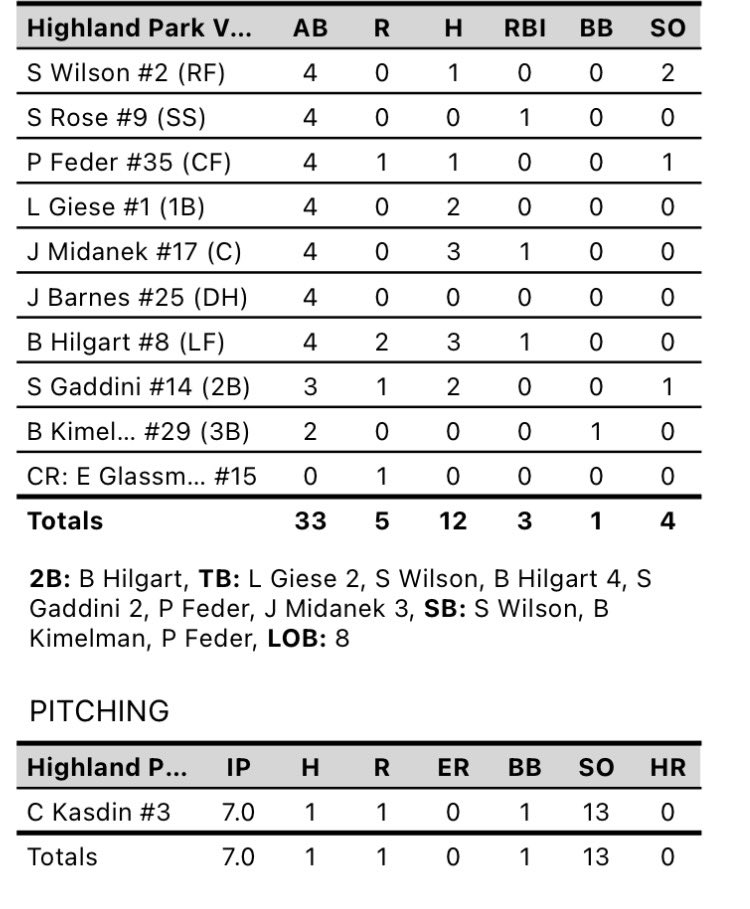 | Highland Park V... | AB | R | H | RBI | BB | SO |
|---|---|---|---|---|---|---|
| S Wilson #2 (RF) | 4 | 0 | 1 | 0 | 0 | 2 |
| S Rose #9 (SS) | 4 | 0 | 0 | 1 | 0 | 0 |
| P Feder #35 (CF) | 4 | 1 | 1 | 0 | 0 | 1 |
| L Giese #1 (1B) | 4 | 0 | 2 | 0 | 0 | 0 |
| J Midanek #17 (C) | 4 | 0 | 3 | 1 | 0 | 0 |
| J Barnes #25 (DH) | 4 | 0 | 0 | 0 | 0 | 0 |
| B Hilgart #8 (LF) | 4 | 2 | 3 | 1 | 0 | 0 |
| S Gaddini #14 (2B) | 3 | 1 | 2 | 0 | 0 | 1 |
| B Kimel... #29 (3B) | 2 | 0 | 0 | 0 | 1 | 0 |
| CR: E Glassm... #15 | 0 | 1 | 0 | 0 | 0 | 0 |
| Totals | 33 | 5 | 12 | 3 | 1 | 4 |

2B: B Hilgart, TB: L Giese 2, S Wilson, B Hilgart 4, S Gaddini 2, P Feder, J Midanek 3, SB: S Wilson, B Kimelman, P Feder, LOB: 8

PITCHING

| Highland P... | IP | H | R | ER | BB | SO | HR |
|---|---|---|---|---|---|---|---|
| C Kasdin #3 | 7.0 | 1 | 1 | 0 | 1 | 13 | 0 |
| Totals | 7.0 | 1 | 1 | 0 | 1 | 13 | 0 |